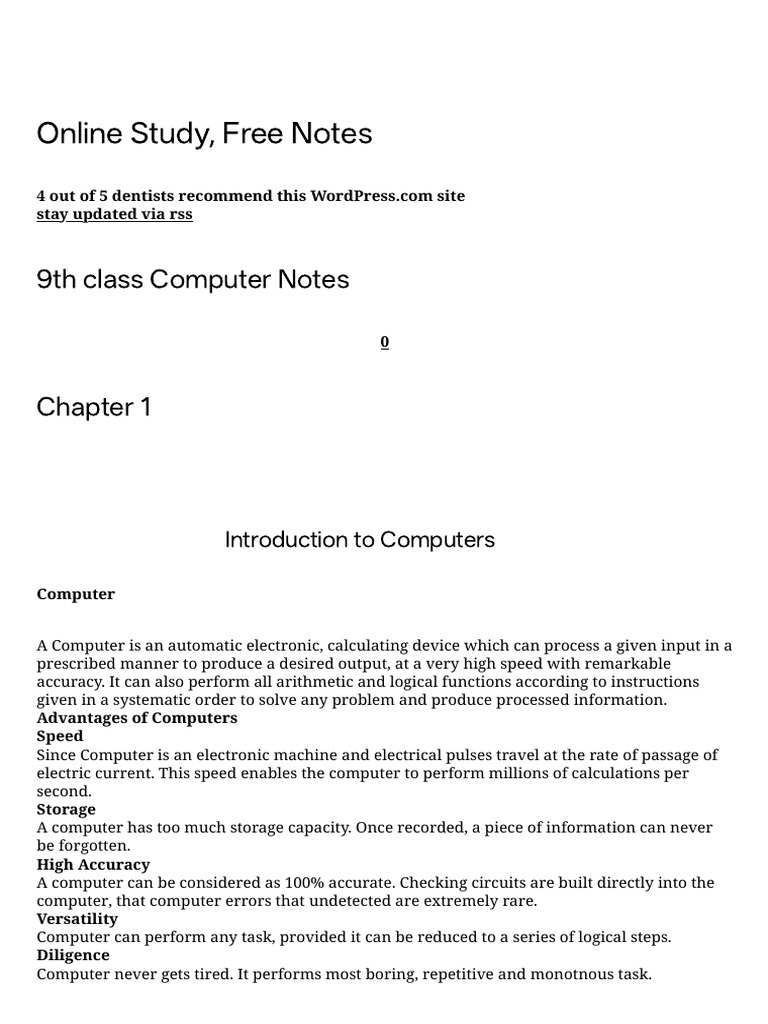 Online Study, Free Notes

4 out of 5 dentists recommend this WordPress.com site
stay updated via rss

9th class Computer Notes

0

Chapter 1

Introduction to Computers

Computer

A Computer is an automatic electronic, calculating device which can process a given input in a prescribed manner to produce a desired output, at a very high speed with remarkable accuracy. It can also perform all arithmetic and logical functions according to instructions given in a systematic order to solve any problem and produce processed information.
Advantages of Computers
Speed
Since Computer is an electronic machine and electrical pulses travel at the rate of passage of electric current. This speed enables the computer to perform millions of calculations per second.
Storage
A computer has too much storage capacity. Once recorded, a piece of information can never be forgotten.
High Accuracy
A computer can be considered as 100% accurate. Checking circuits are built directly into the computer, that computer errors that undetected are extremely rare.
Versatility
Computer can perform any task, provided it can be reduced to a series of logical steps.
Diligence
Computer never gets tired. It performs most boring, repetitive and monotnous task.